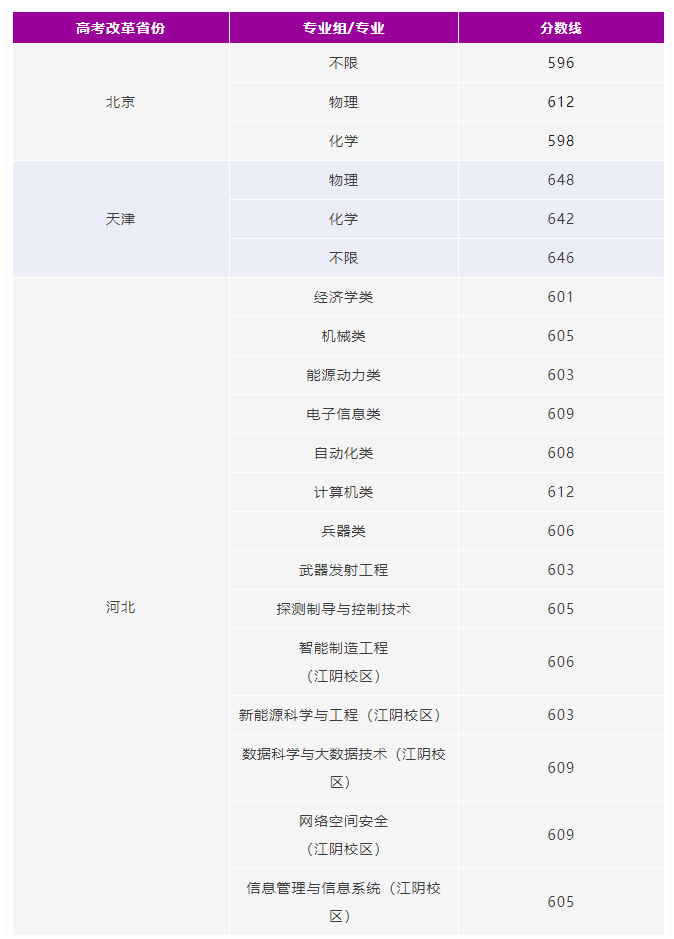 | 高考改革省份 | 专业组/专业 | 分数线 |
|---|---|---|
| 北京 | 不限 | 596 |
| | 物理 | 612 |
| | 化学 | 598 |
| 天津 | 物理 | 648 |
| | 化学 | 642 |
| | 不限 | 646 |
| 河北 | 经济学类 | 601 |
| | 机械类 | 605 |
| | 能源动力类 | 603 |
| | 电子信息类 | 609 |
| | 自动化类 | 608 |
| | 计算机类 | 612 |
| | 兵器类 | 606 |
| | 武器发射工程 | 603 |
| | 探测制导与控制技术 | 605 |
| | 智能制造工程（江阴校区） | 606 |
| | 新能源科学与工程（江阴校区） | 603 |
| | 数据科学与大数据技术（江阴校区） | 609 |
| | 网络空间安全（江阴校区） | 609 |
| | 信息管理与信息系统（江阴校区） | 605 |